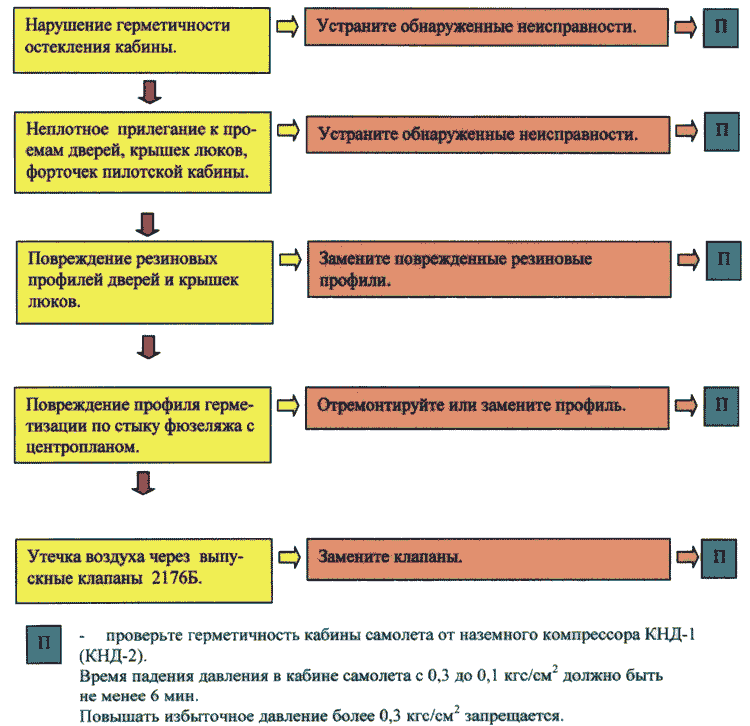 Нарушение герметичности остекления кабины.

Устраните обнаруженные неисправности.

П

Неплотное прилегание к проемам дверей, крышек люков, форточек пилотской кабины.

Устраните обнаруженные неисправности.

П

Повреждение резиновых профилей дверей и крышек люков.

Замените поврежденные резиновые профили.

П

Повреждение профиля герметизации по стыку фюзеляжа с центропланом.

Отремонтируйте или замените профиль.

П

Утечка воздуха через выпускные клапаны 2176Б.

Замените клапаны.

П

П - проверьте герметичность кабины самолета от наземного компрессора КНД-1 (КНД-2).
Время падения давления в кабине самолета с 0,3 до 0,1 кгс/см$^2$ должно быть не менее 6 мин.
Повышать избыточное давление более 0,3 кгс/см$^2$ запрещается.